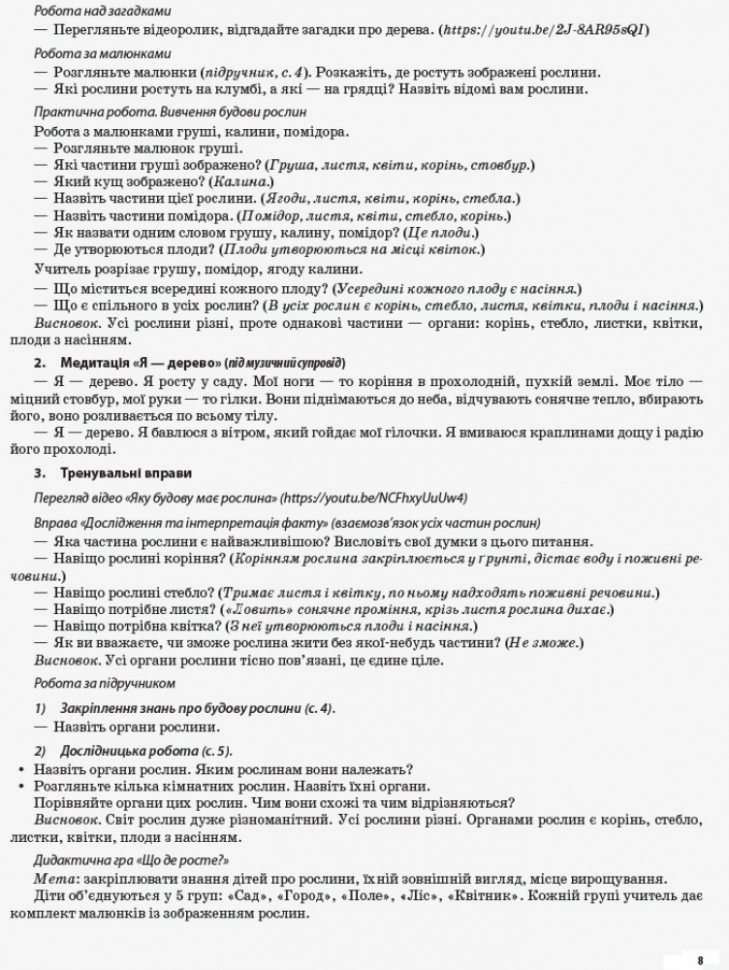 Робота над загадками
— Перегляньте відеоролик, відгадайте загадки про дерева. (https://youtu.be/2J-8AR95sQI)

Робота за малюнками
— Розгляньте малюнки (підручник, с. 4). Розкажіть, де ростуть зображені рослини.
— Які рослини ростуть на клумбі, а які — на грядці? Назвіть відомі вам рослини.

Практична робота. Вивчення будови рослин
Робота з малюнками груші, калини, помідора.
— Розгляньте малюнок груші.
— Які частини груші зображено? (Груша, листя, квіти, корінь, стовбур.)
— Який кущ зображено? (Калина.)
— Назвіть частини цієї рослини. (Ягоди, листя, квіти, корінь, стебла.)
— Назвіть частини помідора. (Помідор, листя, квіти, стебло, корінь.)
— Як назвати одним словом грушу, калину, помідор? (Це плоди.)
— Де утворюються плоди? (Плоди утворюються на місці квіток.)
Учитель розрізає грушу, помідор, ягоду калини.
— Що міститься всередині кожного плоду? (Усередині кожного плоду є насіння.)
— Що є спільного в усіх рослин? (В усіх рослин є корінь, стебло, листя, квітки, плоди і насіння.)
Висновок. Усі рослини різні, проте однакові частини — органи: корінь, стебло, листки, квітки, плоди з насінням.

2. Медитація «Я — дерево» (під музичний супровід)
— Я — дерево. Я росту у саду. Мої ноги — то коріння в прохолодній, пухкій землі. Моє тіло — міцний стовбур, мої руки — то гілки. Вони піднімаються до неба, відчувають сонячне тепло, вбирають його, воно розливається по всьому тілу.
— Я — дерево. Я бавлюся з вітром, який гойдає мої гілочки. Я вмиваюся краплинами дощу і радію його прохолоді.

3. Тренувальні вправи
Перегляд відео «Яку будову має рослина» (https://youtu.be/NCFhxyUuUw4)
Вправа «Дослідження та інтерпретація факту» (взаємозв'язок усіх частин рослин)
— Яка частина рослини є найважливішою? Висловіть свої думки з цього питання.
— Навіщо рослині коріння? (Корінням рослина закріплюється у ґрунті, дістає воду і поживні речовини.)
— Навіщо рослині стебло? (Тримає листя і квітку, по ньому надходять поживні речовини.)
— Навіщо потрібне листя? («Ловить» сонячне проміння, крізь листя рослина дихає.)
— Навіщо потрібна квітка? (З неї утворюються плоди і насіння.)
— Як ви вважаєте, чи зможе рослина жити без якої-небудь частини? (Не зможе.)
Висновок. Усі органи рослини тісно пов'язані, це єдине ціле.

Робота за підручником
1) Закріплення знань про будову рослини (с. 4).
— Назвіть органи рослини.
2) Дослідницька робота (с. 5).
• Назвіть органи рослин. Яким рослинам вони належать?
• Розгляньте кілька кімнатних рослин. Назвіть їхні органи.
Порівняйте органи цих рослин. Чим вони схожі та чим відрізняються?
Висновок. Світ рослин дуже різноманітний. Усі рослини різні. Органами рослин є корінь, стебло, листки, квітки, плоди з насінням.

Дидактична гра «Що де росте?»
Мета: закріплювати знання дітей про рослини, їхній зовнішній вигляд, місце вирощування.
Діти об'єднуються у 5 груп: «Сад», «Город», «Поле», «Ліс», «Квітник». Кожній групі учитель дає комплект малюнків із зображенням рослин.

8